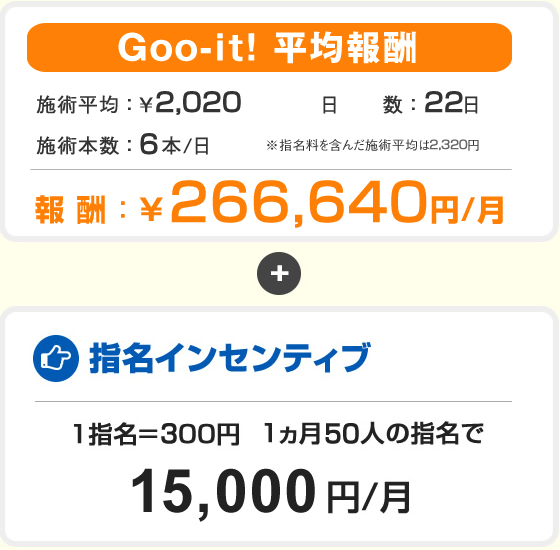 Goo-it! 平均報酬

施術平均：¥2,020　日　数：22日

施術本数：6本/日　※指名料を含んだ施術平均は2,320円

報 酬：¥266,640円/月

+

指名インセンティブ

1指名＝300円　1ヵ月50人の指名で

15,000円/月